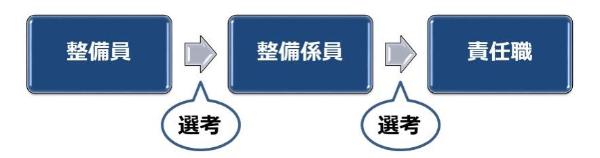 整備員

選考

整備係員

選考

責任職